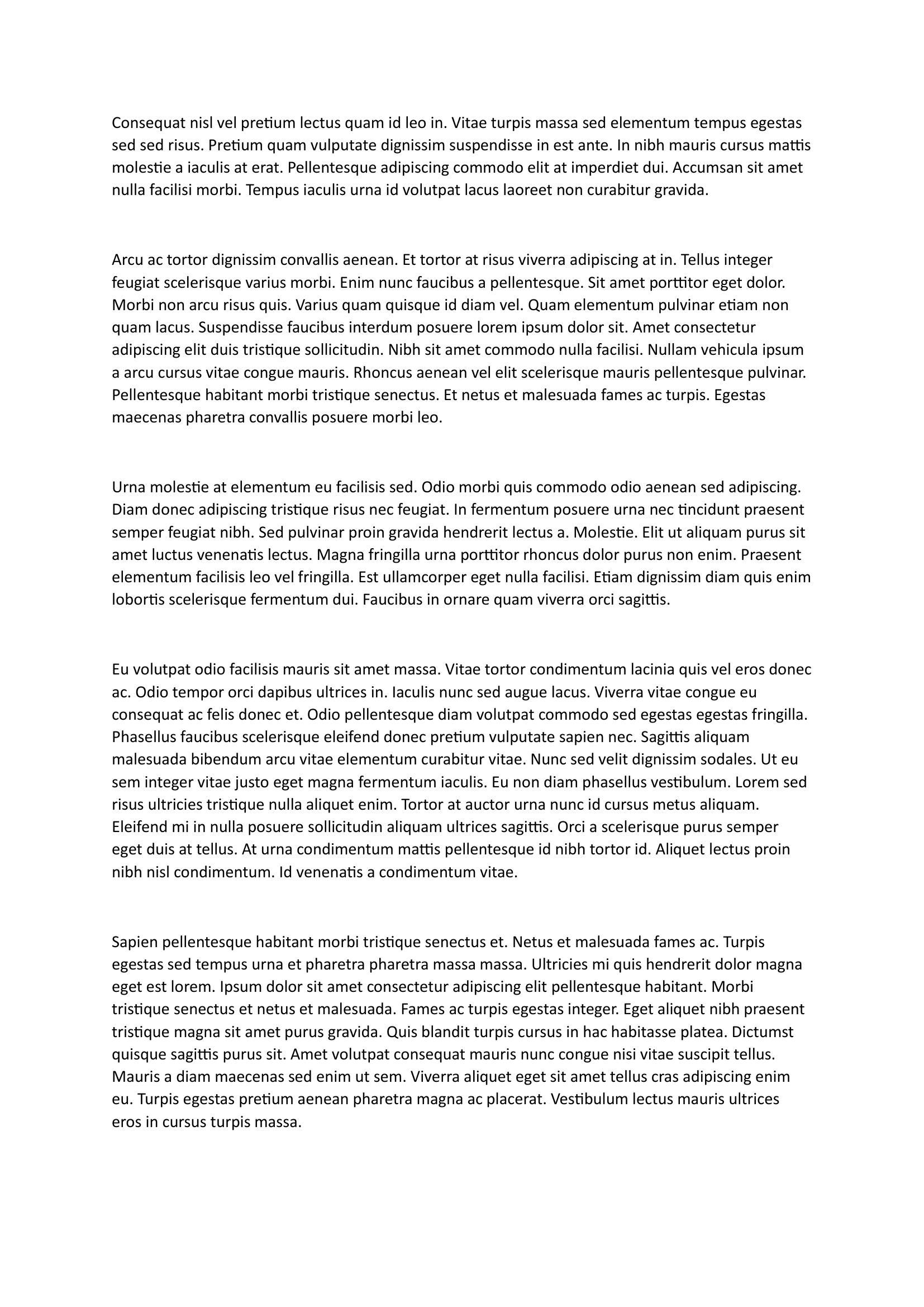 Consequat nisl vel pretium lectus quam id leo in. Vitae turpis massa sed elementum tempus egestas sed sed risus. Pretium quam vulputate dignissim suspendisse in est ante. In nibh mauris cursus mattis molestie a iaculis at erat. Pellentesque adipiscing commodo elit at imperdiet dui. Accumsan sit amet nulla facilisi morbi. Tempus iaculis urna id volutpat lacus laoreet non curabitur gravida.

Arcu ac tortor dignissim convallis aenean. Et tortor at risus viverra adipiscing at in. Tellus integer feugiat scelerisque varius morbi. Enim nunc faucibus a pellentesque. Sit amet porttitor eget dolor. Morbi non arcu risus quis. Varius quam quisque id diam vel. Quam elementum pulvinar etiam non quam lacus. Suspendisse faucibus interdum posuere lorem ipsum dolor sit. Amet consectetur adipiscing elit duis tristique sollicitudin. Nibh sit amet commodo nulla facilisi. Nullam vehicula ipsum a arcu cursus vitae congue mauris. Rhoncus aenean vel elit scelerisque mauris pellentesque pulvinar. Pellentesque habitant morbi tristique senectus. Et netus et malesuada fames ac turpis. Egestas maecenas pharetra convallis posuere morbi leo.

Urna molestie at elementum eu facilisis sed. Odio morbi quis commodo odio aenean sed adipiscing. Diam donec adipiscing tristique risus nec feugiat. In fermentum posuere urna nec tincidunt praesent semper feugiat nibh. Sed pulvinar proin gravida hendrerit lectus a. Molestie. Elit ut aliquam purus sit amet luctus venenatis lectus. Magna fringilla urna porttitor rhoncus dolor purus non enim. Praesent elementum facilisis leo vel fringilla. Est ullamcorper eget nulla facilisi. Etiam dignissim diam quis enim lobortis scelerisque fermentum dui. Faucibus in ornare quam viverra orci sagittis.

Eu volutpat odio facilisis mauris sit amet massa. Vitae tortor condimentum lacinia quis vel eros donec ac. Odio tempor orci dapibus ultrices in. Iaculis nunc sed augue lacus. Viverra vitae congue eu consequat ac felis donec et. Odio pellentesque diam volutpat commodo sed egestas egestas fringilla. Phasellus faucibus scelerisque eleifend donec pretium vulputate sapien nec. Sagittis aliquam malesuada bibendum arcu vitae elementum curabitur vitae. Nunc sed velit dignissim sodales. Ut eu sem integer vitae justo eget magna fermentum iaculis. Eu non diam phasellus vestibulum. Lorem sed risus ultricies tristique nulla aliquet enim. Tortor at auctor urna nunc id cursus metus aliquam. Eleifend mi in nulla posuere sollicitudin aliquam ultrices sagittis. Orci a scelerisque purus semper eget duis at tellus. At urna condimentum mattis pellentesque id nibh tortor id. Aliquet lectus proin nibh nisl condimentum. Id venenatis a condimentum vitae.

Sapien pellentesque habitant morbi tristique senectus et. Netus et malesuada fames ac. Turpis egestas sed tempus urna et pharetra pharetra massa massa. Ultricies mi quis hendrerit dolor magna eget est lorem. Ipsum dolor sit amet consectetur adipiscing elit pellentesque habitant. Morbi tristique senectus et netus et malesuada. Fames ac turpis egestas integer. Eget aliquet nibh praesent tristique magna sit amet purus gravida. Quis blandit turpis cursus in hac habitasse platea. Dictumst quisque sagittis purus sit. Amet volutpat consequat mauris nunc congue nisi vitae suscipit tellus. Mauris a diam maecenas sed enim ut sem. Viverra aliquet eget sit amet tellus cras adipiscing enim eu. Turpis egestas pretium aenean pharetra magna ac placerat. Vestibulum lectus mauris ultrices eros in cursus turpis massa.